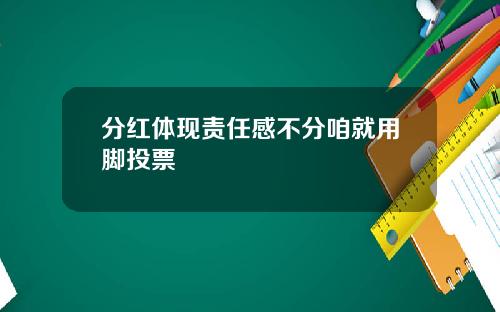 分红体现责任感不分咱就用脚投票